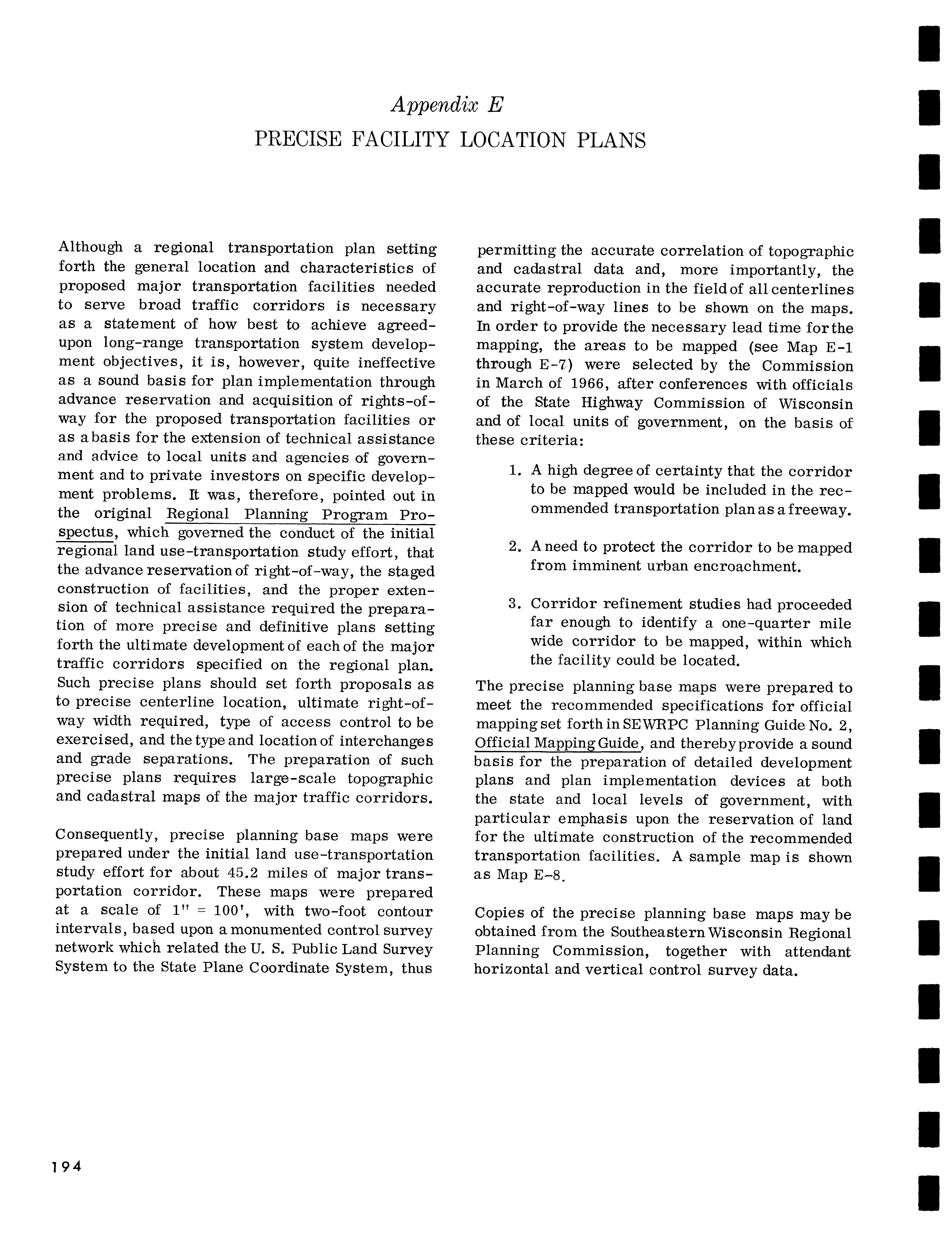 Appendix E
PRECISE FACILITY LOCATION PLANS

Although a regional transportation plan setting forth the general location and characteristics of proposed major transportation facilities needed to serve broad traffic corridors is necessary as a statement of how best to achieve agreed-upon long-range transportation system development objectives, it is, however, quite ineffective as a sound basis for plan implementation through advance reservation and acquisition of rights-of-way for the proposed transportation facilities or as a basis for the extension of technical assistance and advice to local units and agencies of government and to private investors on specific development problems. It was, therefore, pointed out in the original Regional Planning Program Prospectus, which governed the conduct of the initial regional land use-transportation study effort, that the advance reservation of right-of-way, the staged construction of facilities, and the proper extension of technical assistance required the preparation of more precise and definitive plans setting forth the ultimate development of each of the major traffic corridors specified on the regional plan. Such precise plans should set forth proposals as to precise centerline location, ultimate right-of-way width required, type of access control to be exercised, and the type and location of interchanges and grade separations. The preparation of such precise plans requires large-scale topographic and cadastral maps of the major traffic corridors.

Consequently, precise planning base maps were prepared under the initial land use-transportation study effort for about 45.2 miles of major transportation corridor. These maps were prepared at a scale of 1" = 100', with two-foot contour intervals, based upon a monumented control survey network which related the U. S. Public Land Survey System to the State Plane Coordinate System, thus permitting the accurate correlation of topographic and cadastral data and, more importantly, the accurate reproduction in the field of all centerlines and right-of-way lines to be shown on the maps. In order to provide the necessary lead time for the mapping, the areas to be mapped (see Map E-1 through E-7) were selected by the Commission in March of 1966, after conferences with officials of the State Highway Commission of Wisconsin and of local units of government, on the basis of these criteria:

1. A high degree of certainty that the corridor to be mapped would be included in the recommended transportation plan as a freeway.

2. A need to protect the corridor to be mapped from imminent urban encroachment.

3. Corridor refinement studies had proceeded far enough to identify a one-quarter mile wide corridor to be mapped, within which the facility could be located.

The precise planning base maps were prepared to meet the recommended specifications for official mapping set forth in SEWRPC Planning Guide No. 2, Official Mapping Guide, and thereby provide a sound basis for the preparation of detailed development plans and plan implementation devices at both the state and local levels of government, with particular emphasis upon the reservation of land for the ultimate construction of the recommended transportation facilities. A sample map is shown as Map E-8.

Copies of the precise planning base maps may be obtained from the Southeastern Wisconsin Regional Planning Commission, together with attendant horizontal and vertical control survey data.

194